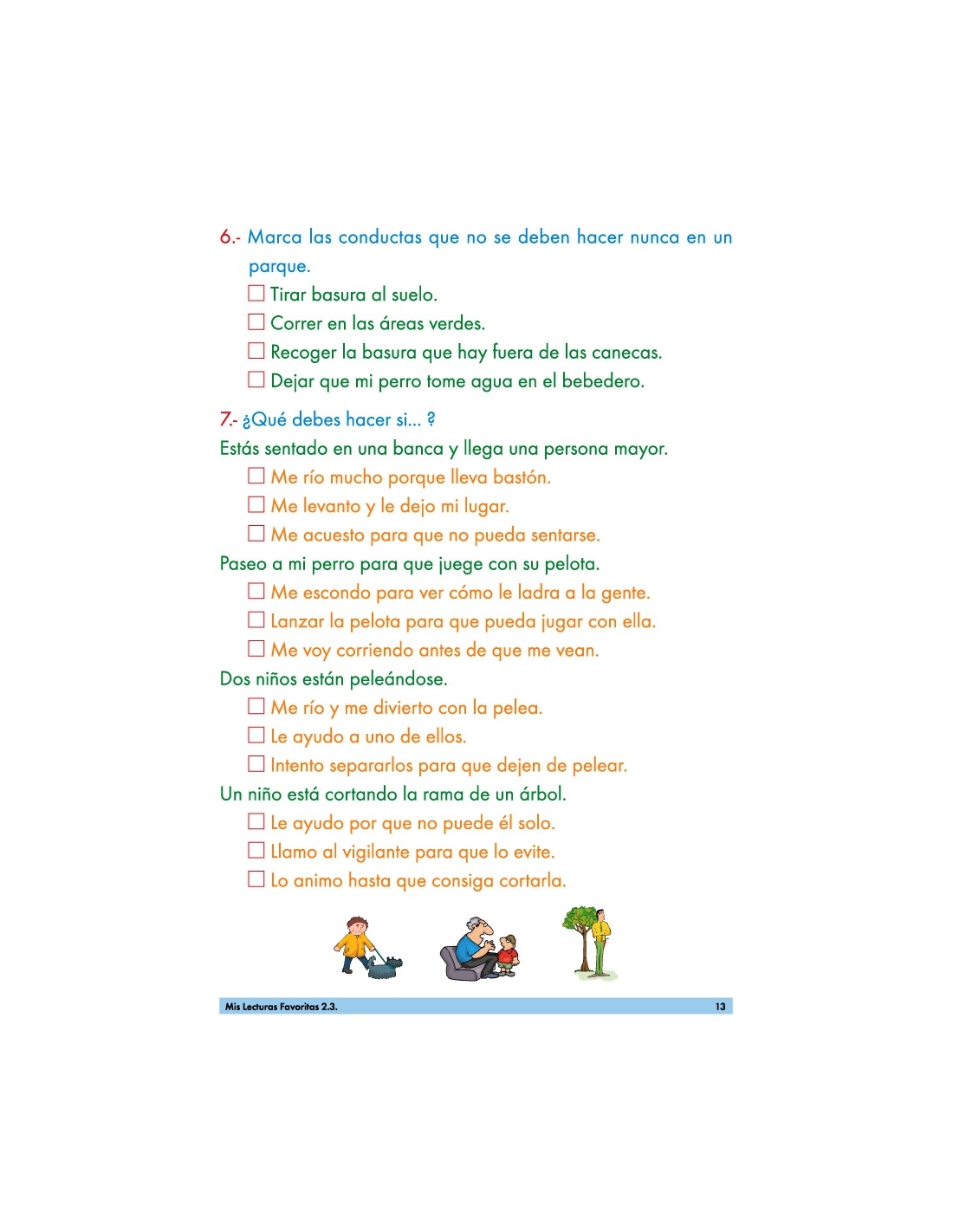 6.- Marca las conductas que no se deben hacer nunca en un parque.

☐ Tirar basura al suelo.
☐ Correr en las áreas verdes.
☐ Recoger la basura que hay fuera de las canecas.
☐ Dejar que mi perro tome agua en el bebedero.

7.- ¿Qué debes hacer si... ?

Estás sentado en una banca y llega una persona mayor.
☐ Me río mucho porque lleva bastón.
☐ Me levanto y le dejo mi lugar.
☐ Me acuesto para que no pueda sentarse.

Paseo a mi perro para que juege con su pelota.
☐ Me escondo para ver cómo le ladra a la gente.
☐ Lanzar la pelota para que pueda jugar con ella.
☐ Me voy corriendo antes de que me vean.

Dos niños están peleándose.
☐ Me río y me divierto con la pelea.
☐ Le ayudo a uno de ellos.
☐ Intento separarlos para que dejen de pelear.

Un niño está cortando la rama de un árbol.
☐ Le ayudo por que no puede él solo.
☐ Llamo al vigilante para que lo evite.
☐ Lo animo hasta que consiga cortarla.

Mis Lecturas Favoritas 2.3. 13